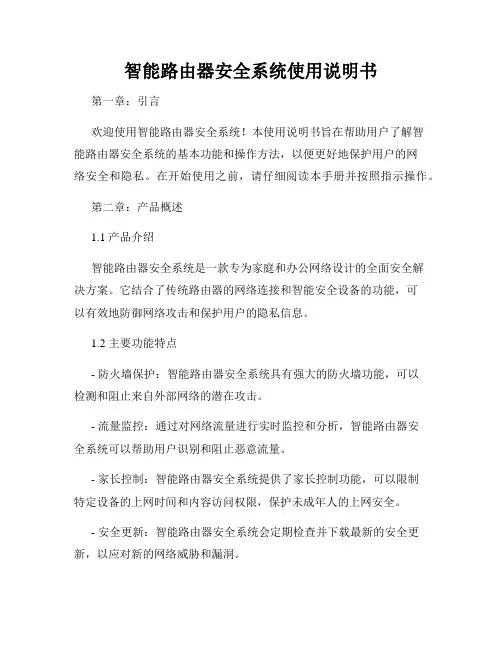 智能路由器安全系统使用说明书

第一章：引言

欢迎使用智能路由器安全系统！本使用说明书旨在帮助用户了解智能路由器安全系统的基本功能和操作方法，以便更好地保护用户的网络安全和隐私。在开始使用之前，请仔细阅读本手册并按照指示操作。

第二章：产品概述

1.1 产品介绍

智能路由器安全系统是一款专为家庭和办公网络设计的全面安全解决方案。它结合了传统路由器的网络连接和智能安全设备的功能，可以有效地防御网络攻击和保护用户的隐私信息。

1.2 主要功能特点

- 防火墙保护：智能路由器安全系统具有强大的防火墙功能，可以检测和阻止来自外部网络的潜在攻击。

- 流量监控：通过对网络流量进行实时监控和分析，智能路由器安全系统可以帮助用户识别和阻止恶意流量。

- 家长控制：智能路由器安全系统提供了家长控制功能，可以限制特定设备的上网时间和内容访问权限，保护未成年人的上网安全。

- 安全更新：智能路由器安全系统会定期检查并下载最新的安全更新，以应对新的网络威胁和漏洞。